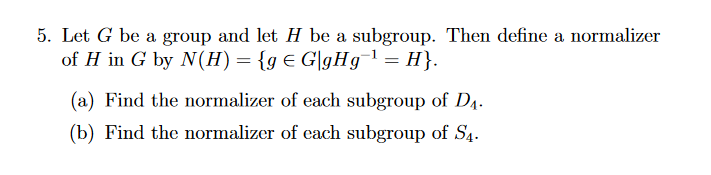 5. Let $G$ be a group and let $H$ be a subgroup. Then define a normalizer of $H$ in $G$ by $N(H) = \{g \in G | gHg^{-1} = H\}$.

(a) Find the normalizer of each subgroup of $D_4$.

(b) Find the normalizer of each subgroup of $S_4$.